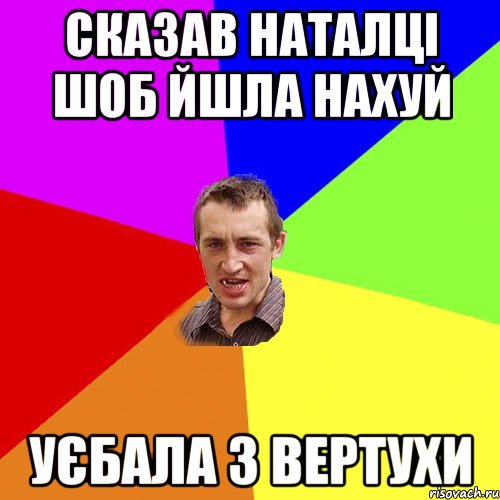 СКАЗАВ НАТАЛЦІ ШОБ ЙШЛА НАХУЙ

УЄБАЛА З ВЕРТУХИ

risovach.ru